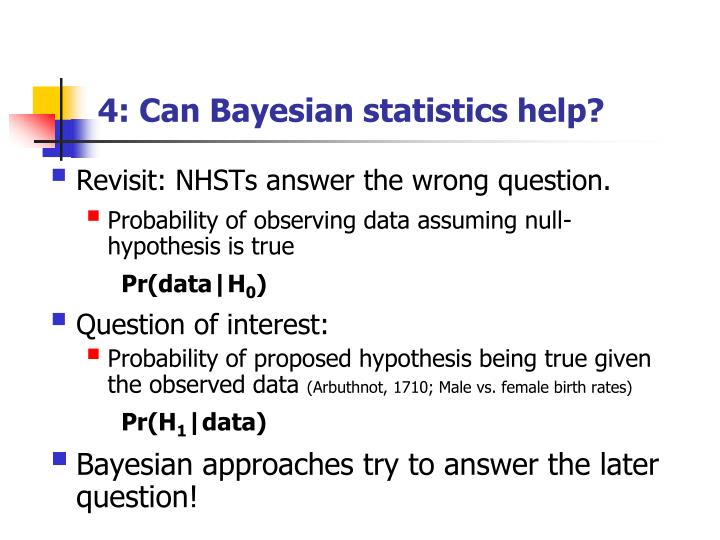 4: Can Bayesian statistics help?

Revisit: NHSTs answer the wrong question.

Probability of observing data assuming null-hypothesis is true

$Pr(data|H_0)$

Question of interest:

Probability of proposed hypothesis being true given the observed data (Arbuthnot, 1710; Male vs. female birth rates)

$Pr(H_1|data)$

Bayesian approaches try to answer the later question!